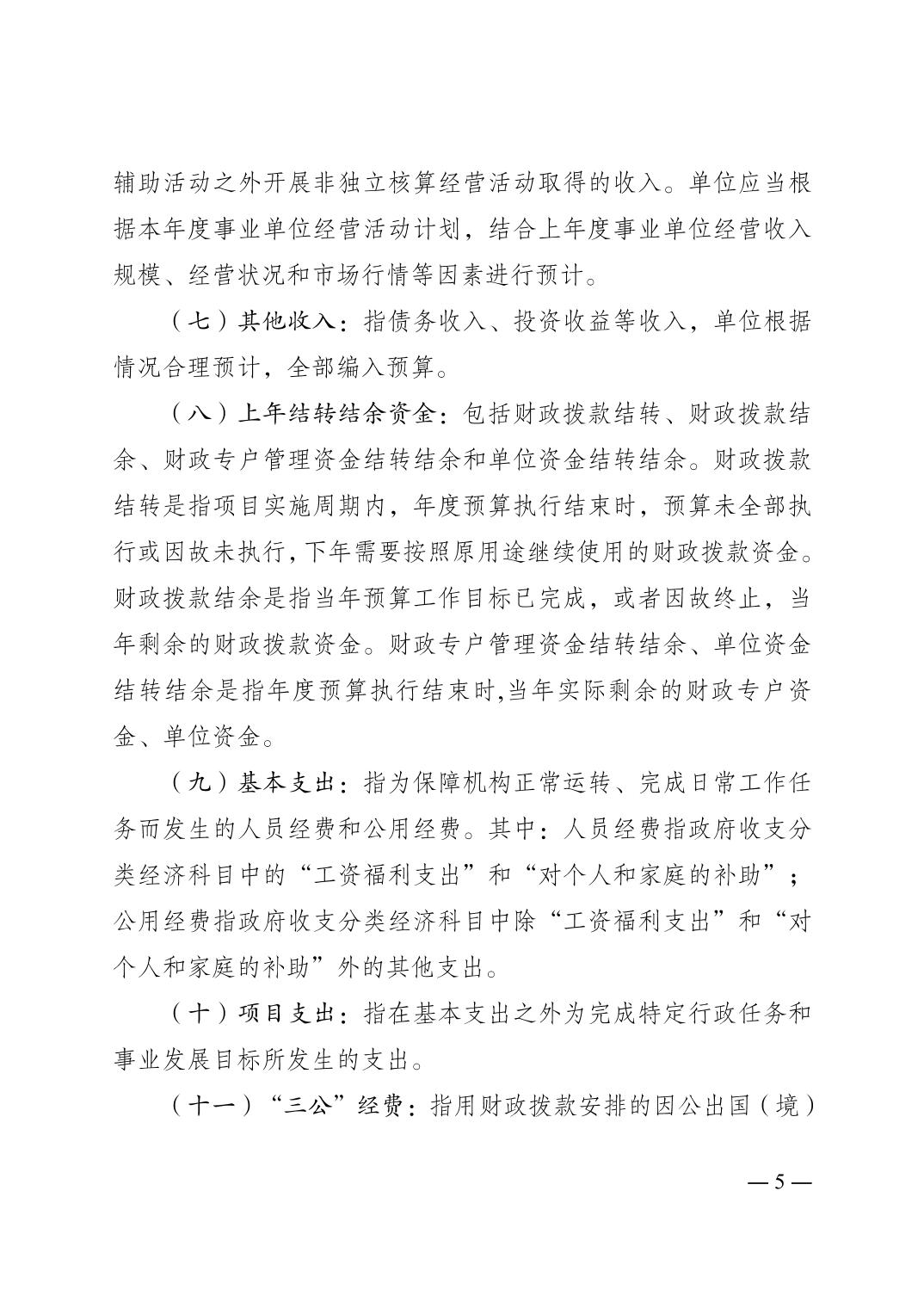 辅助活动之外开展非独立核算经营活动取得的收入。单位应当根据本年度事业单位经营活动计划，结合上年度事业单位经营收入规模、经营状况和市场行情等因素进行预计。

（七）其他收入：指债务收入、投资收益等收入，单位根据情况合理预计，全部编入预算。

（八）上年结转结余资金：包括财政拨款结转、财政拨款结余、财政专户管理资金结转结余和单位资金结转结余。财政拨款结转是指项目实施周期内，年度预算执行结束时，预算未全部执行或因故未执行，下年需要按照原用途继续使用的财政拨款资金。财政拨款结余是指当年预算工作目标已完成，或者因故终止，当年剩余的财政拨款资金。财政专户管理资金结转结余、单位资金结转结余是指年度预算执行结束时,当年实际剩余的财政专户资金、单位资金。

（九）基本支出：指为保障机构正常运转、完成日常工作任务而发生的人员经费和公用经费。其中：人员经费指政府收支分类经济科目中的“工资福利支出”和“对个人和家庭的补助”；公用经费指政府收支分类经济科目中除“工资福利支出”和“对个人和家庭的补助”外的其他支出。

（十）项目支出：指在基本支出之外为完成特定行政任务和事业发展目标所发生的支出。

（十一）“三公”经费：指用财政拨款安排的因公出国（境）

— 5 —